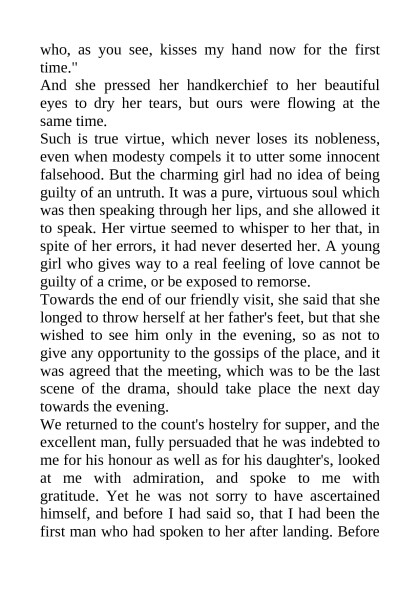 who, as you see, kisses my hand now for the first time."
And she pressed her handkerchief to her beautiful eyes to dry her tears, but ours were flowing at the same time.
Such is true virtue, which never loses its nobleness, even when modesty compels it to utter some innocent falsehood. But the charming girl had no idea of being guilty of an untruth. It was a pure, virtuous soul which was then speaking through her lips, and she allowed it to speak. Her virtue seemed to whisper to her that, in spite of her errors, it had never deserted her. A young girl who gives way to a real feeling of love cannot be guilty of a crime, or be exposed to remorse.
Towards the end of our friendly visit, she said that she longed to throw herself at her father's feet, but that she wished to see him only in the evening, so as not to give any opportunity to the gossips of the place, and it was agreed that the meeting, which was to be the last scene of the drama, should take place the next day towards the evening.
We returned to the count's hostelry for supper, and the excellent man, fully persuaded that he was indebted to me for his honour as well as for his daughter's, looked at me with admiration, and spoke to me with gratitude. Yet he was not sorry to have ascertained himself, and before I had said so, that I had been the first man who had spoken to her after landing. Before